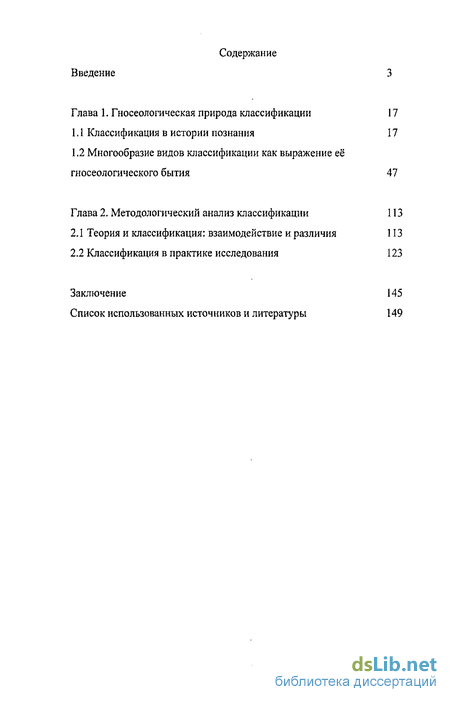 Содержание

Введение 3

Глава 1. Гносеологическая природа классификации 17

1.1 Классификация в истории познания 17

1.2 Многообразие видов классификации как выражение её гносеологического бытия 47

Глава 2. Методологический анализ классификации 113

2.1 Теория и классификация: взаимодействие и различия 113

2.2 Классификация в практике исследования 123

Заключение 145

Список использованных источников и литературы 149

dsLib.net
библиотека диссертаций